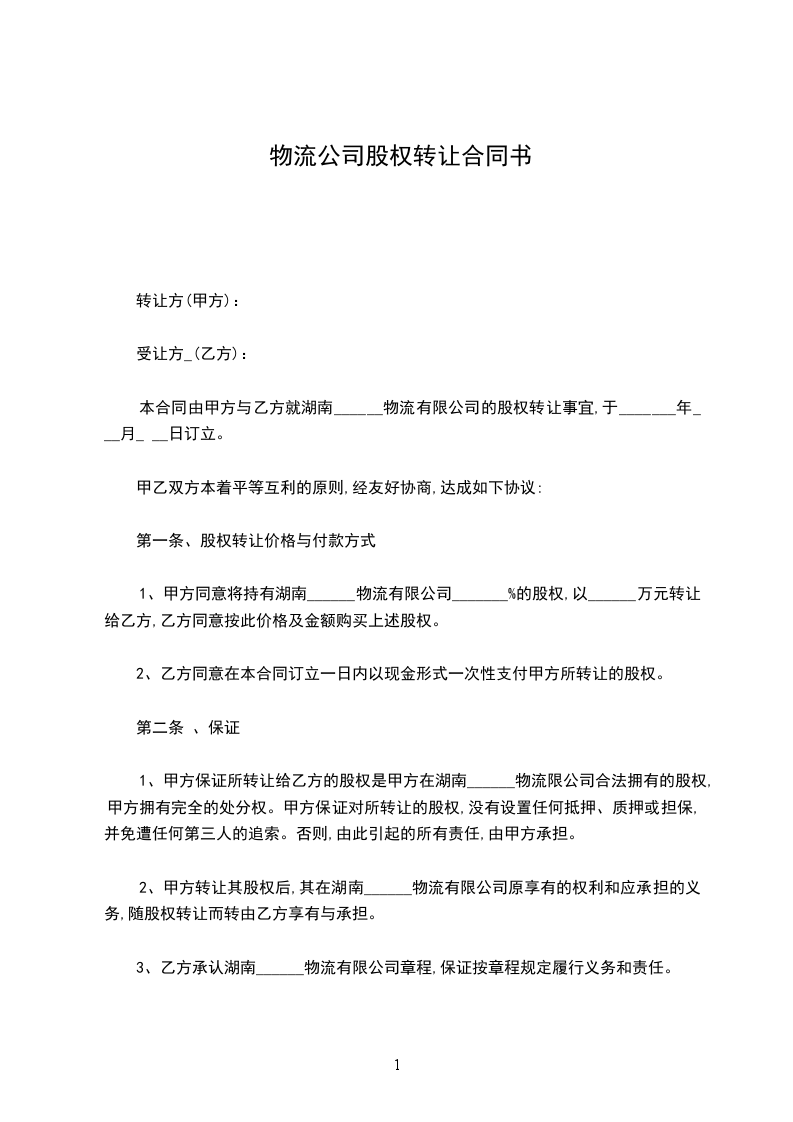 物流公司股权转让合同书

转让方(甲方)：

受让方_(乙方)：

本合同由甲方与乙方就湖南______物流有限公司的股权转让事宜,于_______年___月_ __日订立。

甲乙双方本着平等互利的原则,经友好协商,达成如下协议:

第一条、股权转让价格与付款方式

1、甲方同意将持有湖南______物流有限公司_______%的股权,以______万元转让给乙方,乙方同意按此价格及金额购买上述股权。

2、乙方同意在本合同订立一日内以现金形式一次性支付甲方所转让的股权。

第二条 、保证

1、甲方保证所转让给乙方的股权是甲方在湖南______物流限公司合法拥有的股权,甲方拥有完全的处分权。甲方保证对所转让的股权,没有设置任何抵押、质押或担保,并免遭任何第三人的追索。否则,由此引起的所有责任,由甲方承担。

2、甲方转让其股权后,其在湖南______物流有限公司原享有的权利和应承担的义务,随股权转让而转由乙方享有与承担。

3、乙方承认湖南______物流有限公司章程,保证按章程规定履行义务和责任。

1